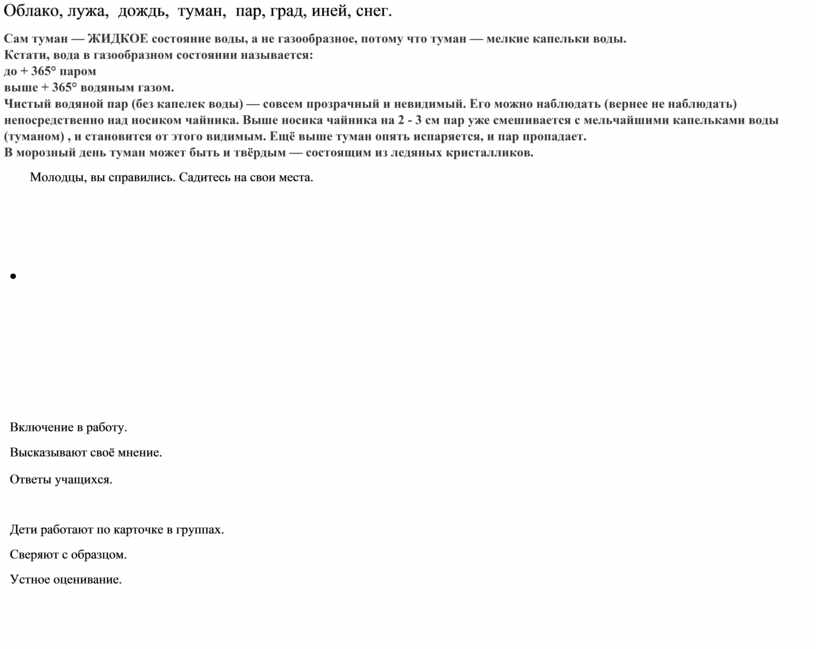 Облако, лужа,  дождь,  туман,  пар, град, иней, снег.

Сам туман — ЖИДКОЕ состояние воды, а не газообразное, потому что туман — мелкие капельки воды.
Кстати, вода в газообразном состоянии называется:
до + 365° паром
выше + 365° водяным газом.
Чистый водяной пар (без капелек воды) — совсем прозрачный и невидимый. Его можно наблюдать (вернее не наблюдать) непосредственно над носиком чайника. Выше носика чайника на 2 - 3 см пар уже смешивается с мельчайшими капельками воды (туманом) , и становится от этого видимым. Ещё выше туман опять испаряется, и пар пропадает.
В морозный день туман может быть и твёрдым — состоящим из ледяных кристалликов.

Молодцы, вы справились. Садитесь на свои места.

•

Включение в работу.

Высказывают своё мнение.

Ответы учащихся.

Дети работают по карточке в группах.

Сверяют с образцом.

Устное оценивание.